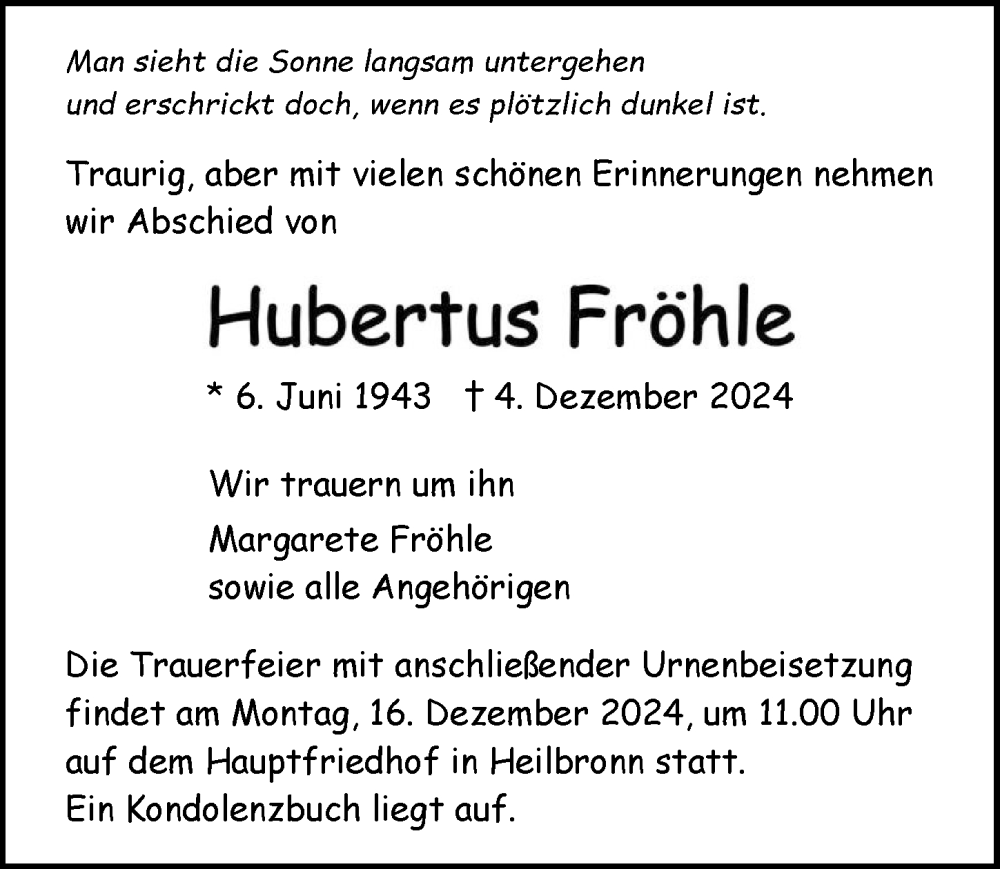 Man sieht die Sonne langsam untergehen
und erschrickt doch, wenn es plötzlich dunkel ist.

Traurig, aber mit vielen schönen Erinnerungen nehmen wir Abschied von

Hubertus Fröhle

* 6. Juni 1943 † 4. Dezember 2024

Wir trauern um ihn

Margarete Fröhle
sowie alle Angehörigen

Die Trauerfeier mit anschließender Urnenbeisetzung findet am Montag, 16. Dezember 2024, um 11.00 Uhr auf dem Hauptfriedhof in Heilbronn statt.
Ein Kondolenzbuch liegt auf.